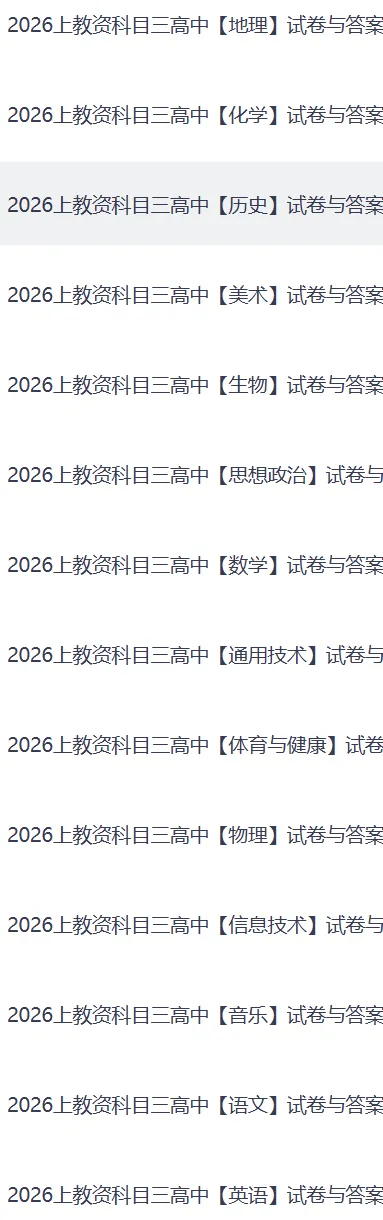 2026上教资科目三高中【地理】试卷与答案

2026上教资科目三高中【化学】试卷与答案

2026上教资科目三高中【历史】试卷与答案

2026上教资科目三高中【美术】试卷与答案

2026上教资科目三高中【生物】试卷与答案

2026上教资科目三高中【思想政治】试卷与

2026上教资科目三高中【数学】试卷与答案

2026上教资科目三高中【通用技术】试卷与

2026上教资科目三高中【体育与健康】试卷

2026上教资科目三高中【物理】试卷与答案

2026上教资科目三高中【信息技术】试卷与

2026上教资科目三高中【音乐】试卷与答案

2026上教资科目三高中【语文】试卷与答案

2026上教资科目三高中【英语】试卷与答案